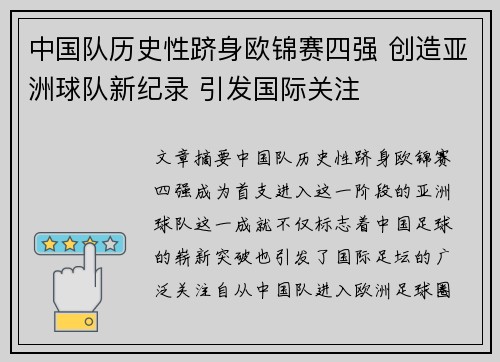 中国队历史性跻身欧锦赛四强 创造亚洲球队新纪录 引发国际关注

文章摘要中国队历史性跻身欧锦赛四强成为首支进入这一阶段的亚洲球队这一成就不仅标志着中国足球的崭新突破也引发了国际足坛的广泛关注自从中国队进入欧洲足球圈